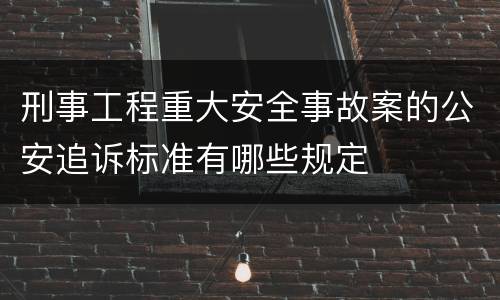 刑事工程重大安全事故案的公安追诉标准有哪些规定